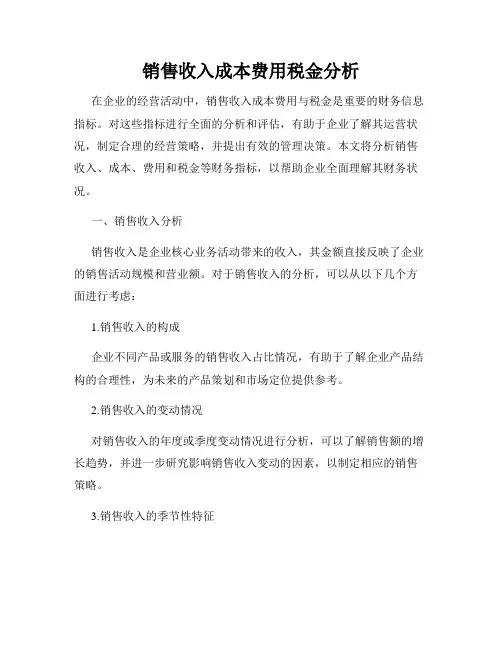 销售收入成本费用税金分析

在企业的经营活动中，销售收入成本费用与税金是重要的财务信息指标。对这些指标进行全面的分析和评估，有助于企业了解其运营状况，制定合理的经营策略，并提出有效的管理决策。本文将分析销售收入、成本、费用和税金等财务指标，以帮助企业全面理解其财务状况。

一、销售收入分析

销售收入是企业核心业务活动带来的收入，其金额直接反映了企业的销售活动规模和营业额。对于销售收入的分析，可以从以下几个方面进行考虑：

1.销售收入的构成

企业不同产品或服务的销售收入占比情况，有助于了解企业产品结构的合理性，为未来的产品策划和市场定位提供参考。

2.销售收入的变动情况

对销售收入的年度或季度变动情况进行分析，可以了解销售额的增长趋势，并进一步研究影响销售收入变动的因素，以制定相应的销售策略。

3.销售收入的季节性特征